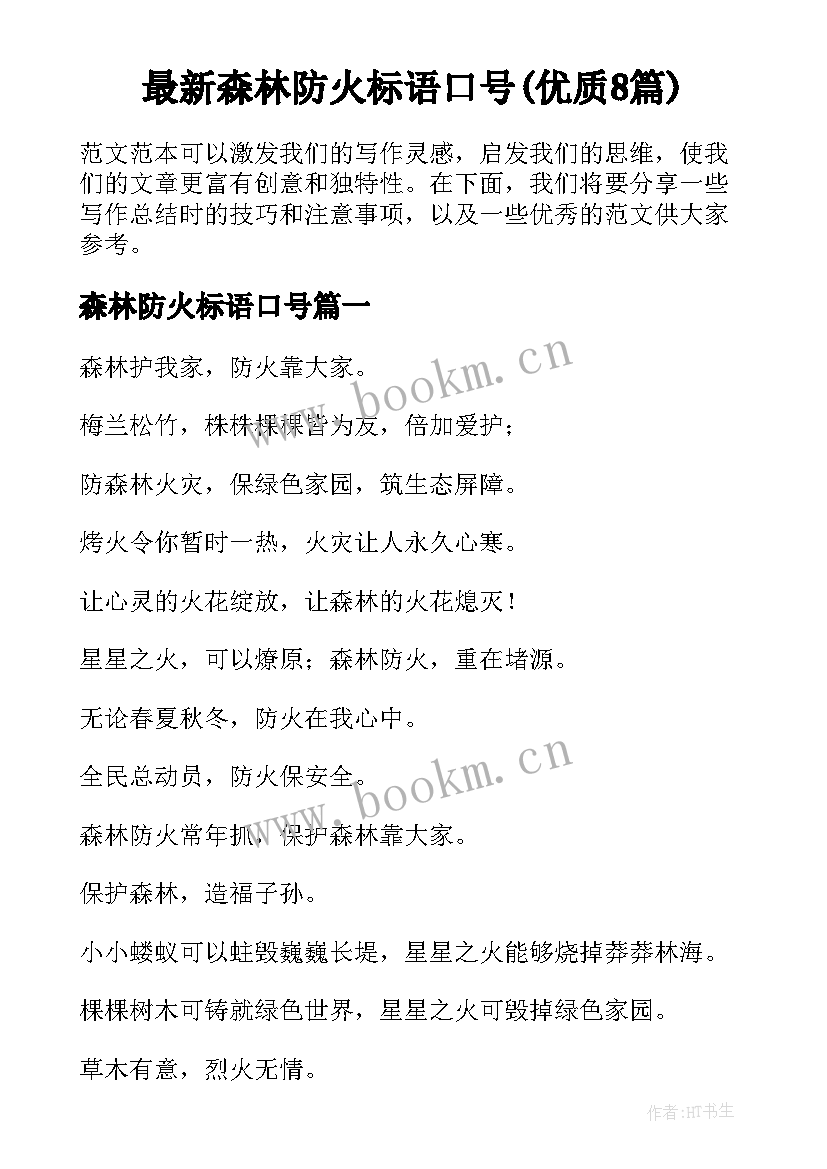 最新森林防火标语口号(优质8篇)

范文范本可以激发我们的写作灵感，启发我们的思维，使我们的文章更富有创意和独特性。在下面，我们将要分享一些写作总结时的技巧和注意事项，以及一些优秀的范文供大家参考。

森林防火标语口号篇一

森林护我家，防火靠大家。

梅兰松竹，株株棵棵皆为友，倍加爱护；

防森林火灾，保绿色家园，筑生态屏障。

烤火令你暂时一热，火灾让人永久心寒。

让心灵的火花绽放，让森林的火花熄灭！

星星之火，可以燎原；森林防火，重在堵源。

无论春夏秋冬，防火在我心中。

全民总动员，防火保安全。

森林防火常年抓，保护森林靠大家。

保护森林，造福子孙。

小小蝼蚁可以蛀毁巍巍长堤，星星之火能够烧掉莽莽林海。

棵棵树木可铸就绿色世界，星星之火可毁掉绿色家园。

草木有意，烈火无情。

www.bookm.cn

www.bookm.cn

作者:HT书生